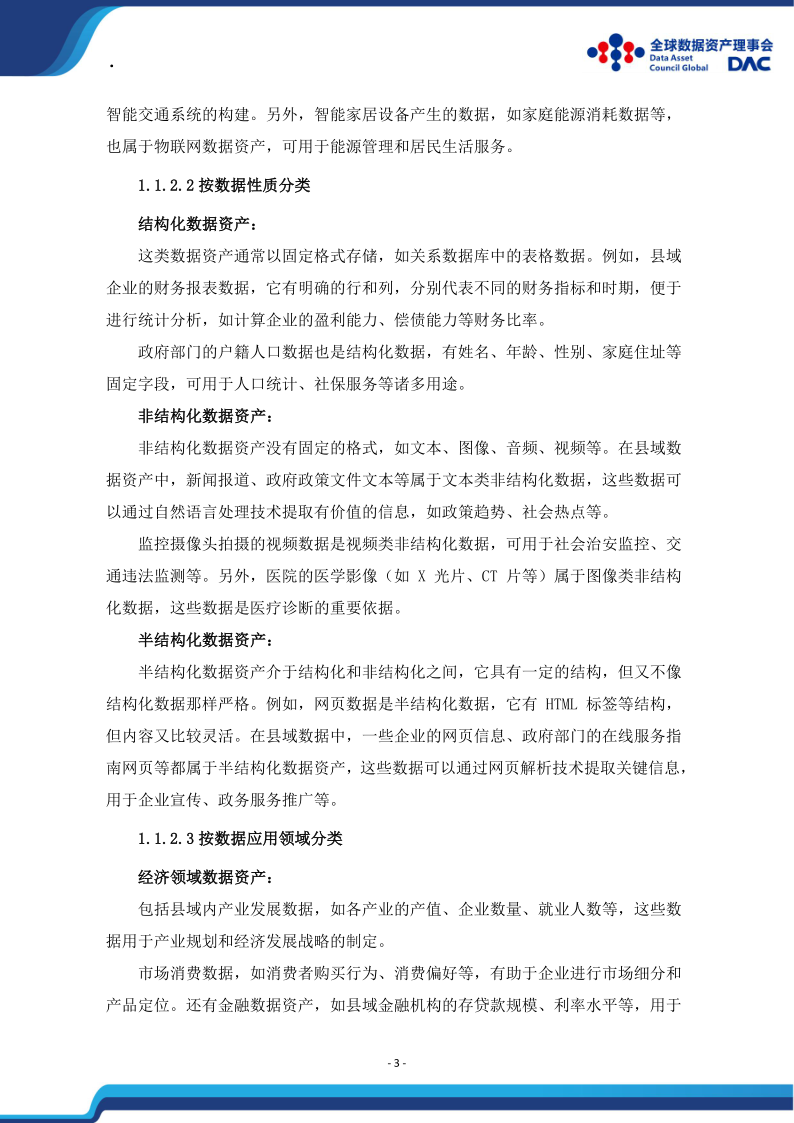 .

全球数据资产理事会
Data Asset Council Global DAC

智能交通系统的构建。另外，智能家居设备产生的数据，如家庭能源消耗数据等，也属于物联网数据资产，可用于能源管理和居民生活服务。

1.1.2.2 按数据性质分类

结构化数据资产：

这类数据资产通常以固定格式存储，如关系数据库中的表格数据。例如，县域企业的财务报表数据，它有明确的行和列，分别代表不同的财务指标和时期，便于进行统计分析，如计算企业的盈利能力、偿债能力等财务比率。

政府部门的户籍人口数据也是结构化数据，有姓名、年龄、性别、家庭住址等固定字段，可用于人口统计、社保服务等诸多用途。

非结构化数据资产：

非结构化数据资产没有固定的格式，如文本、图像、音频、视频等。在县域数据资产中，新闻报道、政府政策文件文本等属于文本类非结构化数据，这些数据可以通过自然语言处理技术提取有价值的信息，如政策趋势、社会热点等。

监控摄像头拍摄的视频数据是视频类非结构化数据，可用于社会治安监控、交通违法监测等。另外，医院的医学影像（如 X 光片、CT 片等）属于图像类非结构化数据，这些数据是医疗诊断的重要依据。

半结构化数据资产：

半结构化数据资产介于结构化和非结构化之间，它具有一定的结构，但又不像结构化数据那样严格。例如，网页数据是半结构化数据，它有 HTML 标签等结构，但内容又比较灵活。在县域数据中，一些企业的网页信息、政府部门的在线服务指南网页等都属于半结构化数据资产，这些数据可以通过网页解析技术提取关键信息，用于企业宣传、政务服务推广等。

1.1.2.3 按数据应用领域分类

经济领域数据资产：

包括县域内产业发展数据，如各产业的产值、企业数量、就业人数等，这些数据用于产业规划和经济发展战略的制定。

市场消费数据，如消费者购买行为、消费偏好等，有助于企业进行市场细分和产品定位。还有金融数据资产，如县域金融机构的存贷款规模、利率水平等，用于

- 3 -